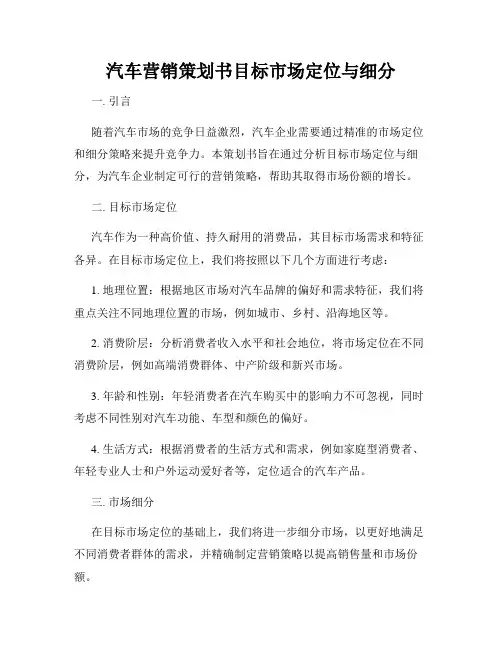 汽车营销策划书目标市场定位与细分

一. 引言

随着汽车市场的竞争日益激烈，汽车企业需要通过精准的市场定位和细分策略来提升竞争力。本策划书旨在通过分析目标市场定位与细分，为汽车企业制定可行的营销策略，帮助其取得市场份额的增长。

二. 目标市场定位

汽车作为一种高价值、持久耐用的消费品，其目标市场需求和特征各异。在目标市场定位上，我们将按照以下几个方面进行考虑：

1. 地理位置：根据地区市场对汽车品牌的偏好和需求特征，我们将重点关注不同地理位置的市场，例如城市、乡村、沿海地区等。

2. 消费阶层：分析消费者收入水平和社会地位，将市场定位在不同消费阶层，例如高端消费群体、中产阶级和新兴市场。

3. 年龄和性别：年轻消费者在汽车购买中的影响力不可忽视，同时考虑不同性别对汽车功能、车型和颜色的偏好。

4. 生活方式：根据消费者的生活方式和需求，例如家庭型消费者、年轻专业人士和户外运动爱好者等，定位适合的汽车产品。

三. 市场细分

在目标市场定位的基础上，我们将进一步细分市场，以更好地满足不同消费者群体的需求，并精确制定营销策略以提高销售量和市场份额。